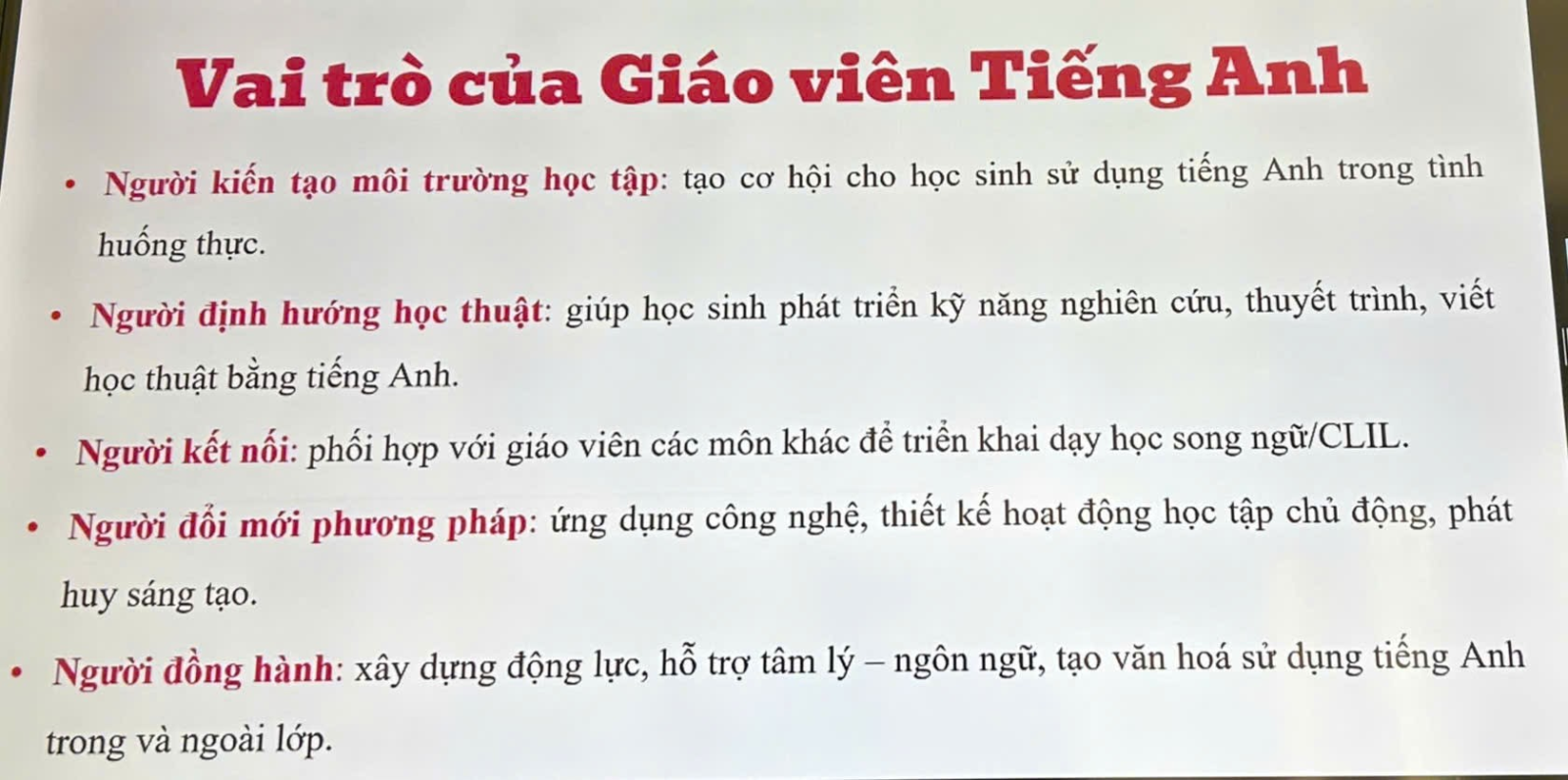 Vai trò của Giáo viên Tiếng Anh

• Người kiến tạo môi trường học tập: tạo cơ hội cho học sinh sử dụng tiếng Anh trong tình huống thực.

• Người định hướng học thuật: giúp học sinh phát triển kỹ năng nghiên cứu, thuyết trình, viết học thuật bằng tiếng Anh.

• Người kết nối: phối hợp với giáo viên các môn khác để triển khai dạy học song ngữ/CLIL.

• Người đổi mới phương pháp: ứng dụng công nghệ, thiết kế hoạt động học tập chủ động, phát huy sáng tạo.

• Người đồng hành: xây dựng động lực, hỗ trợ tâm lý – ngôn ngữ, tạo văn hoá sử dụng tiếng Anh trong và ngoài lớp.